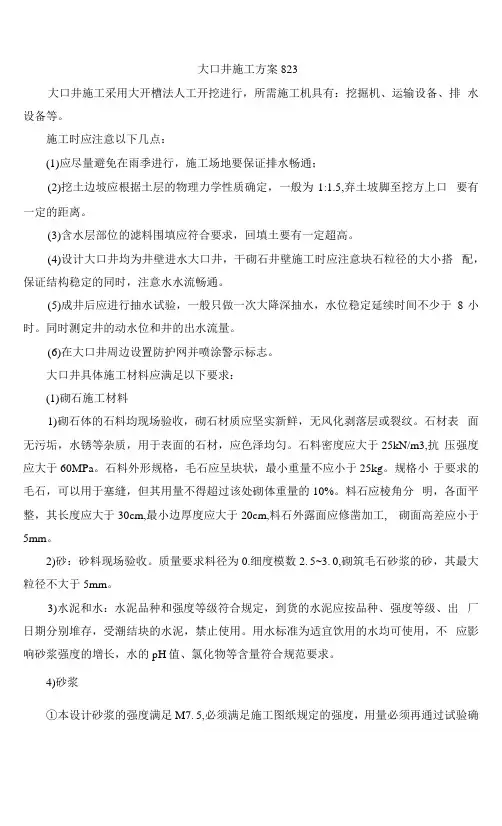 大口井施工方案 823

大口井施工采用大开槽法人工开挖进行，所需施工机具有：挖掘机、运输设备、排 水设备等。

施工时应注意以下几点：

(1)应尽量避免在雨季进行，施工场地要保证排水畅通；

(2)挖土边坡应根据土层的物理力学性质确定，一般为 1:1.5,弃土坡脚至挖方上口 要有一定的距离。

(3)含水层部位的滤料围填应符合要求，回填土要有一定超高。

(4)设计大口井均为井壁进水大口井，干砌石井壁施工时应注意块石粒径的大小搭 配，保证结构稳定的同时，注意水水流畅通。

(5)成井后应进行抽水试验，一般只做一次大降深抽水，水位稳定延续时间不少于 8 小时。同时测定井的动水位和井的出水流量。

(6)在大口井周边设置防护网并喷涂警示标志。

大口井具体施工材料应满足以下要求：

(1)砌石施工材料

1)砌石体的石料均现场验收，砌石材质应坚实新鲜，无风化剥落层或裂纹。石材表 面无污垢，水锈等杂质，用于表面的石材，应色泽均匀。石料密度应大于 25kN/m3,抗 压强度应大于 60MPa。石料外形规格，毛石应呈块状，最小重量不应小于 25kg。规格小 于要求的毛石，可以用于塞缝，但其用量不得超过该处砌体重量的 10%。料石应棱角分 明，各面平整，其长度应大于 30cm,最小边厚度应大于 20cm,料石外露面应修凿加工， 砌面高差应小于 5mm。

2)砂：砂料现场验收。质量要求料径为 0.细度模数 2.5~3.0,砌筑毛石砂浆的砂，其最大粒径不大于 5mm。

3)水泥和水：水泥品种和强度等级符合规定，到货的水泥应按品种、强度等级、出 厂日期分别堆存，受潮结块的水泥，禁止使用。用水标准为适宜饮用的水均可使用，不 应影响砂浆强度的增长，水的 pH 值、氯化物等含量符合规范要求。

4)砂浆

①本设计砂浆的强度满足 M7.5,必须满足施工图纸规定的强度，用量必须再通过试验确